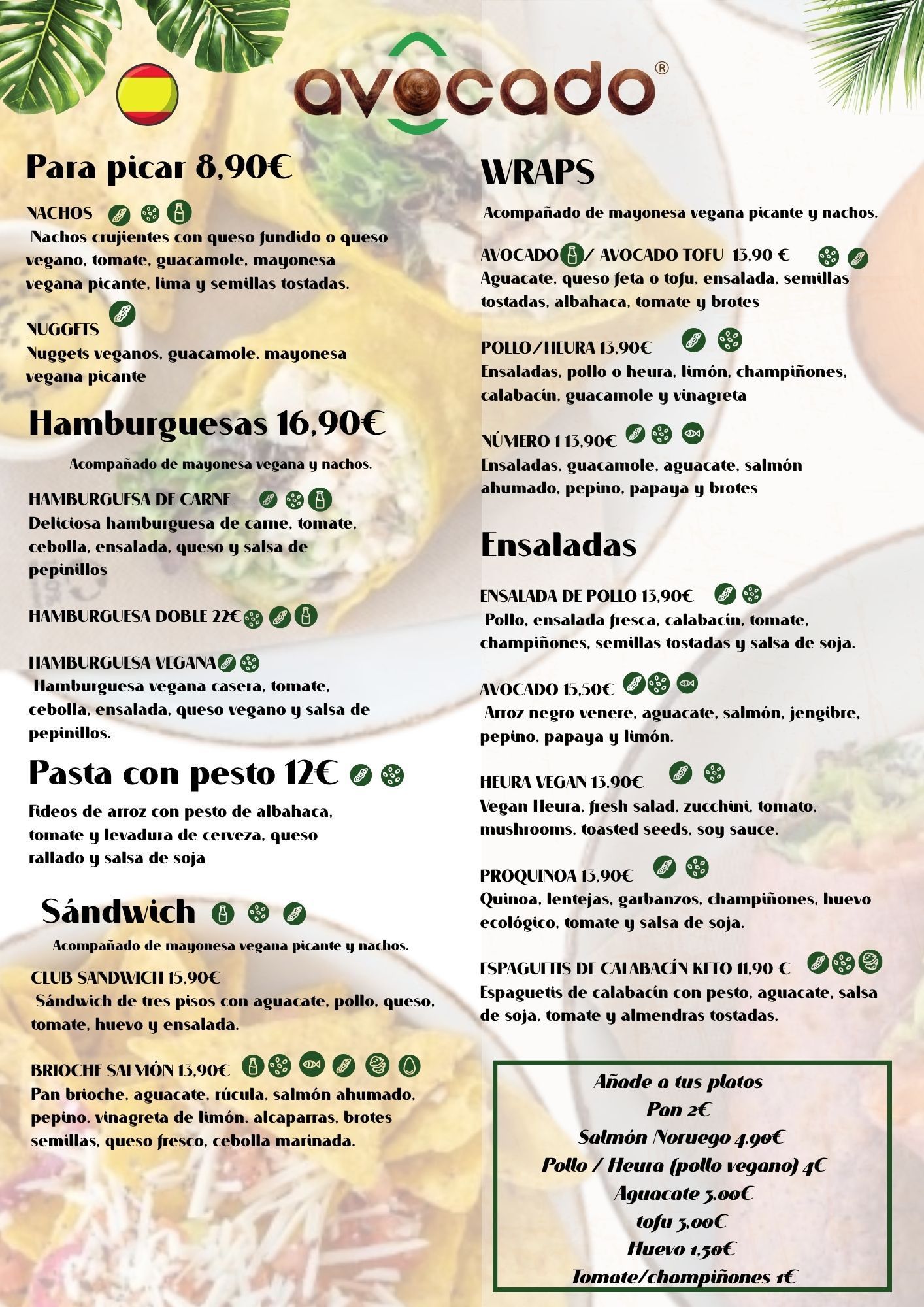 avocado®

Para picar 8,90€

NACHOS
Nachos crujientes con queso fundido o queso vegano, tomate, guacamole, mayonesa vegana picante, lima y semillas tostadas.

NUGGETS
Nuggets veganos, guacamole, mayonesa vegana picante

Hamburguesas 16,90€

Acompañado de mayonesa vegana y nachos.

HAMBURGUESA DE CARNE
Deliciosa hamburguesa de carne, tomate, cebolla, ensalada, queso y salsa de pepinillos

HAMBURGUESA DOBLE 22€

HAMBURGUESA VEGANA
Hamburguesa vegana casera, tomate, cebolla, ensalada, queso vegano y salsa de pepinillos.

Pasta con pesto 12€

Fideos de arroz con pesto de albahaca, tomate y levadura de cerveza, queso rallado y salsa de soja

Sándwich

Acompañado de mayonesa vegana picante y nachos.

CLUB SANDWICH 15,90€
Sándwich de tres pisos con aguacate, pollo, queso, tomate, huevo y ensalada.

BRIOCHE SALMÓN 13,90€
Pan brioche, aguacate, rúcula, salmón ahumado, pepino, vinagreta de limón, alcaparras, brotes semillas, queso fresco, cebolla marinada.

WRAPS

Acompañado de mayonesa vegana picante y nachos.

AVOCADO / AVOCADO TOFU 13,90 €
Aguacate, queso feta o tofu, ensalada, semillas tostadas, albahaca, tomate y brotes

POLLO/HEURA 13,90€
Ensaladas, pollo o heura, limón, champiñones, calabacín, guacamole y vinagreta

NÚMERO 1 13,90€
Ensaladas, guacamole, aguacate, salmón ahumado, pepino, papaya y brotes

Ensaladas

ENSALADA DE POLLO 13,90€
Pollo, ensalada fresca, calabacín, tomate, champiñones, semillas tostadas y salsa de soja.

AVOCADO 15,50€
Arroz negro venere, aguacate, salmón, jengibre, pepino, papaya y limón.

HEURA VEGAN 13,90€
Vegan Heura, fresh salad, zucchini, tomato, mushrooms, toasted seeds, soy sauce.

PROQUINOA 13,90€
Quinoa, lentejas, garbanzos, champiñones, huevo ecológico, tomate y salsa de soja.

ESPAGUETIS DE CALABACÍN KETO 11,90 €
Espaguetis de calabacín con pesto, aguacate, salsa de soja, tomate y almendras tostadas.

Añade a tus platos
Pan 2€
Salmón Noruego 4,90€
Pollo / Heura (pollo vegano) 4€
Aguacate 3,00€
tofu 3,00€
Huevo 1,50€
Tomate/champiñones 1€